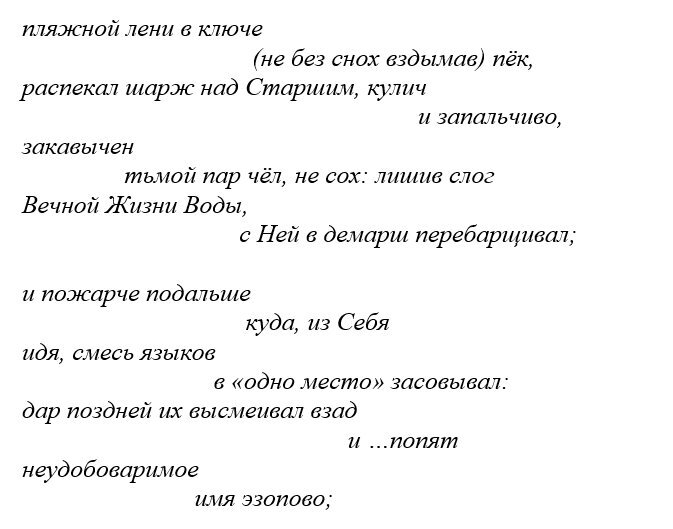 пляжной лени в ключе
(не без снох вздымав) пёк,
распекал шарж над Старшим, кулич
и запальчиво,
закавычен
тьмой пар чёл, не сох: лишив слог
Вечной Жизни Воды,
с Ней в демарш перебарщивал;

и пожарче подальше
куда, из Себя
идя, смесь языков
в «одно место» засовывал:
дар поздней их высмеивал взад
и ...попят
неудобоваримое
имя эзопово;